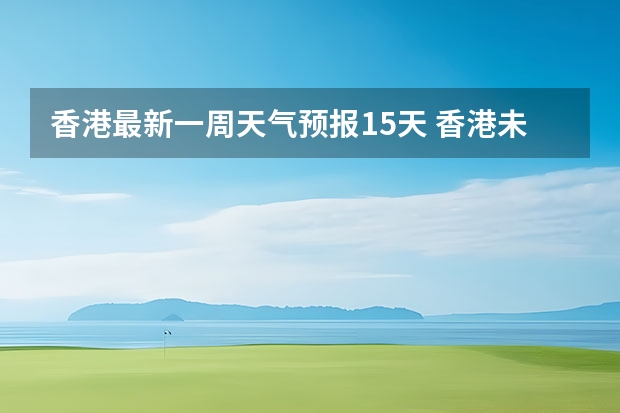 香港最新一周天气预报15天 香港未